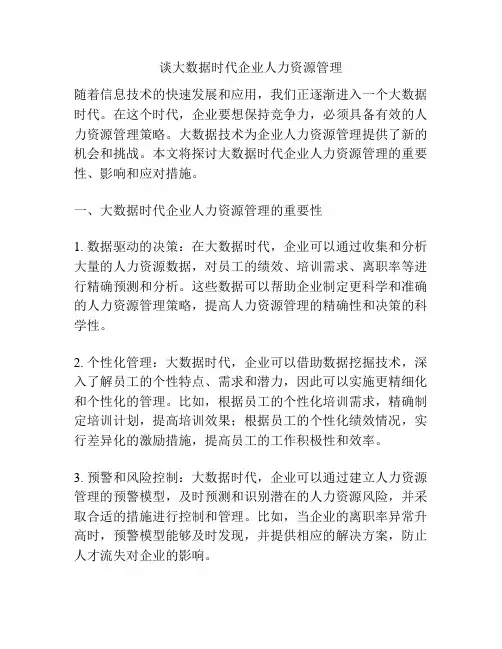 谈大数据时代企业人力资源管理

随着信息技术的快速发展和应用，我们正逐渐进入一个大数据时代。在这个时代，企业要想保持竞争力，必须具备有效的人力资源管理策略。大数据技术为企业人力资源管理提供了新的机会和挑战。本文将探讨大数据时代企业人力资源管理的重要性、影响和应对措施。

一、大数据时代企业人力资源管理的重要性

1. 数据驱动的决策：在大数据时代，企业可以通过收集和分析大量的人力资源数据，对员工的绩效、培训需求、离职率等进行精确预测和分析。这些数据可以帮助企业制定更科学和准确的人力资源管理策略，提高人力资源管理的精确性和决策的科学性。

2. 个性化管理：大数据时代，企业可以借助数据挖掘技术，深入了解员工的个性特点、需求和潜力，因此可以实施更精细化和个性化的管理。比如，根据员工的个性化培训需求，精确制定培训计划，提高培训效果；根据员工的个性化绩效情况，实行差异化的激励措施，提高员工的工作积极性和效率。

3. 预警和风险控制：大数据时代，企业可以通过建立人力资源管理的预警模型，及时预测和识别潜在的人力资源风险，并采取合适的措施进行控制和管理。比如，当企业的离职率异常升高时，预警模型能够及时发现，并提供相应的解决方案，防止人才流失对企业的影响。